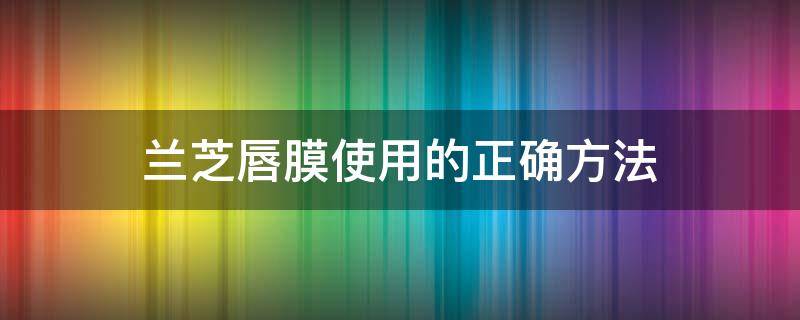 兰芝唇膜使用的正确方法